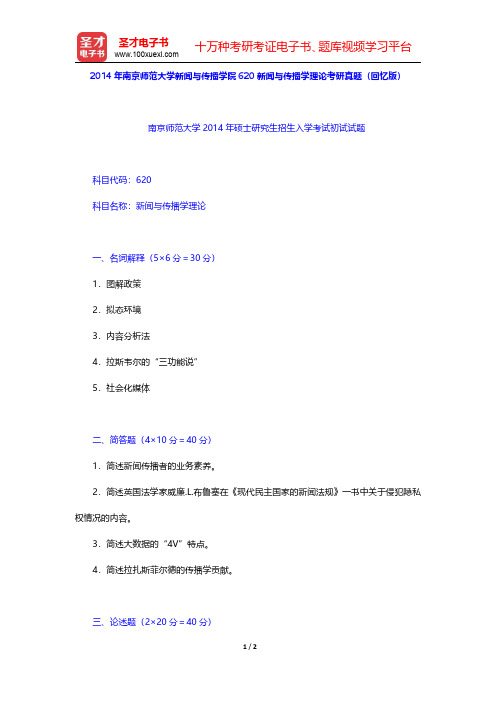 圣才电子书
圣才电子书
www.100xuexi.com
十万种考研考证电子书、题库视频学习平台

2014 年南京师范大学新闻与传播学院 620 新闻与传播学理论考研真题（回忆版）

南京师范大学 2014 年硕士研究生招生入学考试初试试题

科目代码：620

科目名称：新闻与传播学理论

一、名词解释（5×6 分＝30 分）

1．图解政策

2．拟态环境

3．内容分析法

4．拉斯韦尔的“三功能说”

5．社会化媒体

二、简答题（4×10 分＝40 分）

1．简述新闻传播者的业务素养。

2．简述英国法学家威廉.L.布鲁塞在《现代民主国家的新闻法规》一书中关于侵犯隐私权情况的内容。

3．简述大数据的“4V”特点。

4．简述拉扎斯菲尔德的传播学贡献。

三、论述题（2×20 分＝40 分）

1 / 2